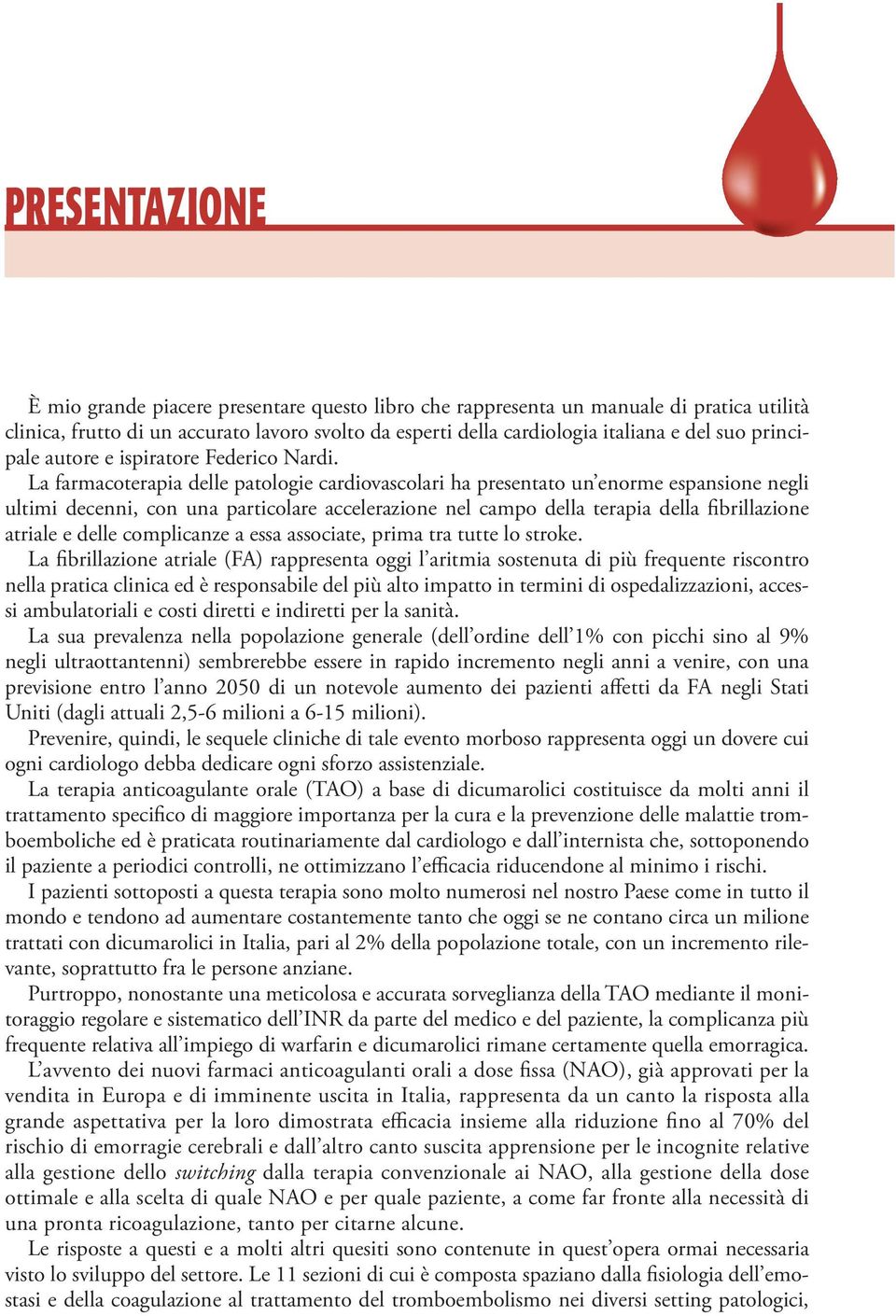 PRESENTAZIONE

È mio grande piacere presentare questo libro che rappresenta un manuale di pratica utilità clinica, frutto di un accurato lavoro svolto da esperti della cardiologia italiana e del suo principale autore e ispiratore Federico Nardi.

La farmacoterapia delle patologie cardiovascolari ha presentato un'enorme espansione negli ultimi decenni, con una particolare accelerazione nel campo della terapia della fibrillazione atriale e delle complicanze a essa associate, prima tra tutte lo stroke.

La fibrillazione atriale (FA) rappresenta oggi l'aritmia sostenuta di più frequente riscontro nella pratica clinica ed è responsabile del più alto impatto in termini di ospedalizzazioni, accessi ambulatoriali e costi diretti e indiretti per la sanità.

La sua prevalenza nella popolazione generale (dell'ordine dell'1% con picchi sino al 9% negli ultraottantenni) sembrerebbe essere in rapido incremento negli anni a venire, con una previsione entro l'anno 2050 di un notevole aumento dei pazienti affetti da FA negli Stati Uniti (dagli attuali 2,5-6 milioni a 6-15 milioni).

Prevenire, quindi, le sequele cliniche di tale evento morboso rappresenta oggi un dovere cui ogni cardiologo debba dedicare ogni sforzo assistenziale.

La terapia anticoagulante orale (TAO) a base di dicumarolici costituisce da molti anni il trattamento specifico di maggiore importanza per la cura e la prevenzione delle malattie tromboemboliche ed è praticata routinariamente dal cardiologo e dall'internista che, sottoponendo il paziente a periodici controlli, ne ottimizzano l'efficacia riducendone al minimo i rischi.

I pazienti sottoposti a questa terapia sono molto numerosi nel nostro Paese come in tutto il mondo e tendono ad aumentare costantemente tanto che oggi se ne contano circa un milione trattati con dicumarolici in Italia, pari al 2% della popolazione totale, con un incremento rilevante, soprattutto fra le persone anziane.

Purtroppo, nonostante una meticolosa e accurata sorveglianza della TAO mediante il monitoraggio regolare e sistematico dell'INR da parte del medico e del paziente, la complicanza più frequente relativa all'impiego di warfarin e dicumarolici rimane certamente quella emorragica.

L'avvento dei nuovi farmaci anticoagulanti orali a dose fissa (NAO), già approvati per la vendita in Europa e di imminente uscita in Italia, rappresenta da un canto la risposta alla grande aspettativa per la loro dimostrata efficacia insieme alla riduzione fino al 70% del rischio di emorragie cerebrali e dall'altro canto suscita apprensione per le incognite relative alla gestione dello switching dalla terapia convenzionale ai NAO, alla gestione della dose ottimale e alla scelta di quale NAO e per quale paziente, a come far fronte alla necessità di una pronta ricoagulazione, tanto per citarne alcune.

Le risposte a questi e a molti altri quesiti sono contenute in quest'opera ormai necessaria visto lo sviluppo del settore. Le 11 sezioni di cui è composta spaziano dalla fisiologia dell'emostasi e della coagulazione al trattamento del tromboembolismo nei diversi setting patologici,